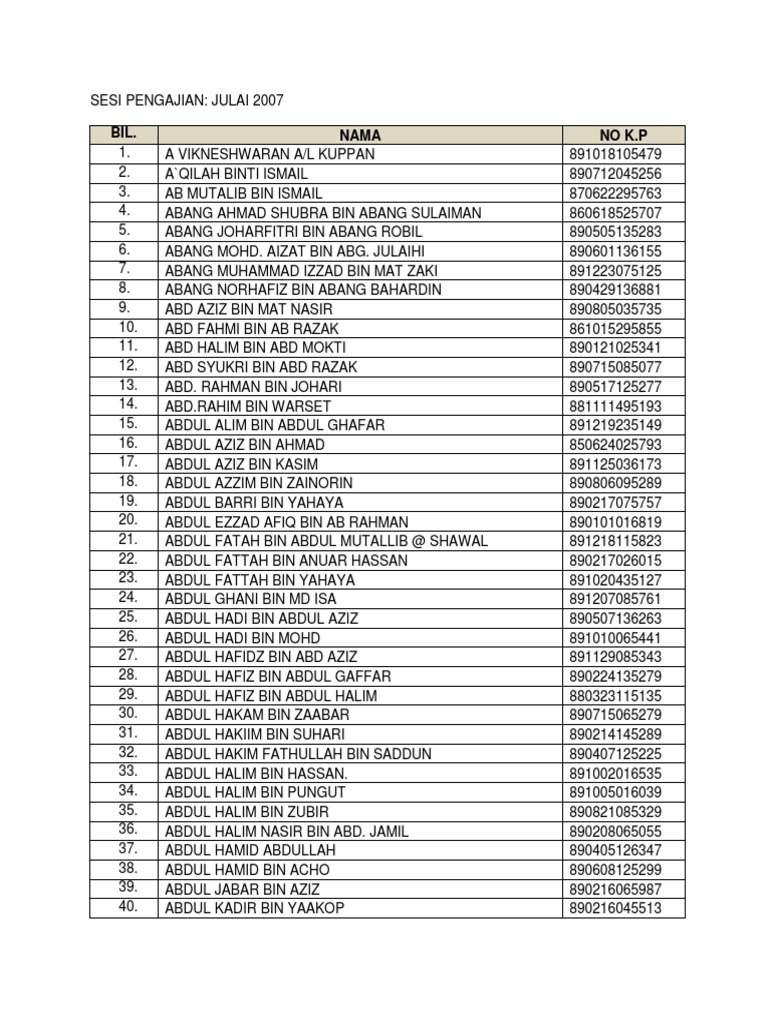 SESI PENGAJIAN: JULAI 2007

| BIL. | NAMA | NO K.P |
|---|---|---|
| 1. | A VIKNESHWARAN A/L KUPPAN | 891018105479 |
| 2. | A`QILAH BINTI ISMAIL | 890712045256 |
| 3. | AB MUTALIB BIN ISMAIL | 870622295763 |
| 4. | ABANG AHMAD SHUBRA BIN ABANG SULAIMAN | 860618525707 |
| 5. | ABANG JOHARFITRI BIN ABANG ROBIL | 890505135283 |
| 6. | ABANG MOHD. AIZAT BIN ABG. JULAIHI | 890601136155 |
| 7. | ABANG MUHAMMAD IZZAD BIN MAT ZAKI | 891223075125 |
| 8. | ABANG NORHAFIZ BIN ABANG BAHARDIN | 890429136881 |
| 9. | ABD AZIZ BIN MAT NASIR | 890805035735 |
| 10. | ABD FAHMI BIN AB RAZAK | 861015295855 |
| 11. | ABD HALIM BIN ABD MOKTI | 890121025341 |
| 12. | ABD SYUKRI BIN ABD RAZAK | 890715085077 |
| 13. | ABD. RAHMAN BIN JOHARI | 890517125277 |
| 14. | ABD.RAHIM BIN WARSET | 881111495193 |
| 15. | ABDUL ALIM BIN ABDUL GHAFAR | 891219235149 |
| 16. | ABDUL AZIZ BIN AHMAD | 850624025793 |
| 17. | ABDUL AZIZ BIN KASIM | 891125036173 |
| 18. | ABDUL AZZIM BIN ZAINORIN | 890806095289 |
| 19. | ABDUL BARRI BIN YAHAYA | 890217075757 |
| 20. | ABDUL EZZAD AFIQ BIN AB RAHMAN | 890101016819 |
| 21. | ABDUL FATAH BIN ABDUL MUTALLIB @ SHAWAL | 891218115823 |
| 22. | ABDUL FATTAH BIN ANUAR HASSAN | 890217026015 |
| 23. | ABDUL FATTAH BIN YAHAYA | 891020435127 |
| 24. | ABDUL GHANI BIN MD ISA | 891207085761 |
| 25. | ABDUL HADI BIN ABDUL AZIZ | 890507136263 |
| 26. | ABDUL HADI BIN MOHD | 891010065441 |
| 27. | ABDUL HAFIDZ BIN ABD AZIZ | 891129085343 |
| 28. | ABDUL HAFIZ BIN ABDUL GAFFAR | 890224135279 |
| 29. | ABDUL HAFIZ BIN ABDUL HALIM | 880323115135 |
| 30. | ABDUL HAKAM BIN ZAABAR | 890715065279 |
| 31. | ABDUL HAKIIM BIN SUHARI | 890214145289 |
| 32. | ABDUL HAKIM FATHULLAH BIN SADDUN | 890407125225 |
| 33. | ABDUL HALIM BIN HASSAN. | 891002016535 |
| 34. | ABDUL HALIM BIN PUNGUT | 891005016039 |
| 35. | ABDUL HALIM BIN ZUBIR | 890821085329 |
| 36. | ABDUL HALIM NASIR BIN ABD. JAMIL | 890208065055 |
| 37. | ABDUL HAMID ABDULLAH | 890405126347 |
| 38. | ABDUL HAMID BIN ACHO | 890608125299 |
| 39. | ABDUL JABAR BIN AZIZ | 890216065987 |
| 40. | ABDUL KADIR BIN YAAKOP | 890216045513 |